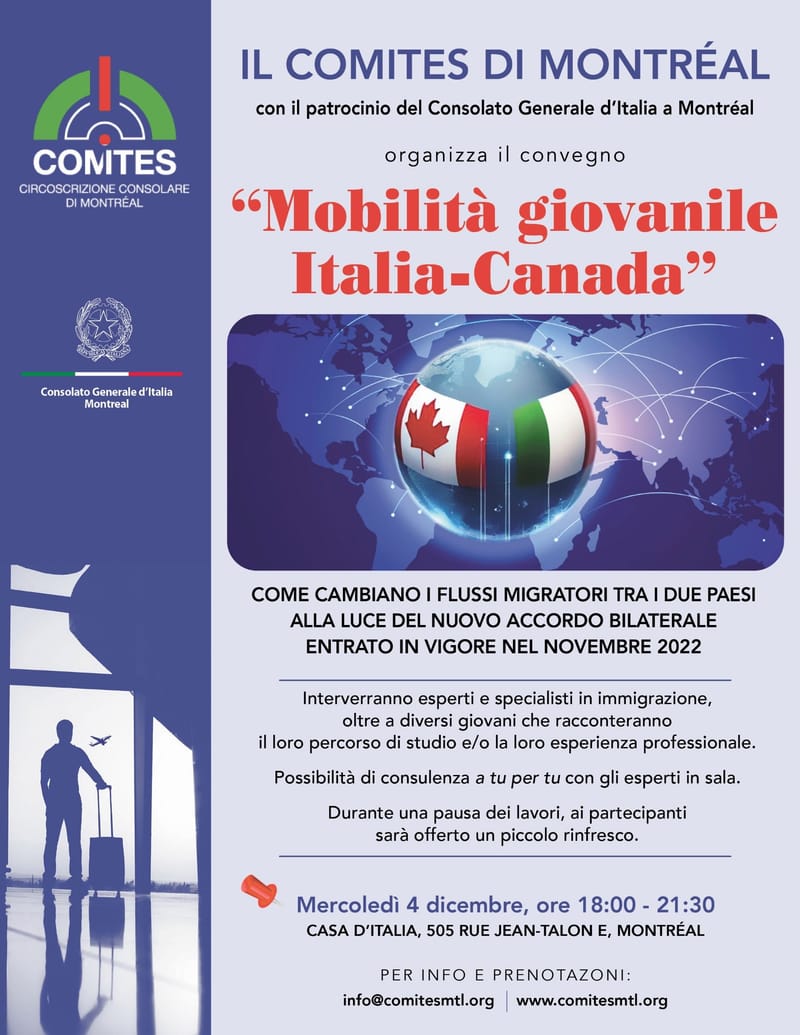 COMITES
CIRCOSCRIZIONE CONSOLARE DI MONTRÉAL

Consolato Generale d'Italia
Montreal

IL COMITES DI MONTRÉAL

con il patrocinio del Consolato Generale d'Italia a Montréal

organizza il convegno

"Mobilità giovanile Italia-Canada"

COME CAMBIANO I FLUSSI MIGRATORI TRA I DUE PAESI ALLA LUCE DEL NUOVO ACCORDO BILATERALE ENTRATO IN VIGORE NEL NOVEMBRE 2022

Interverranno esperti e specialisti in immigrazione, oltre a diversi giovani che racconteranno il loro percorso di studio e/o la loro esperienza professionale.

Possibilità di consulenza a tu per tu con gli esperti in sala.

Durante una pausa dei lavori, ai partecipanti sarà offerto un piccolo rinfresco.

Mercoledì 4 dicembre, ore 18:00 - 21:30
CASA D'ITALIA, 505 RUE JEAN-TALON E, MONTRÉAL

PER INFO E PRENOTAZONI:
info@comitesmtl.org | www.comitesmtl.org